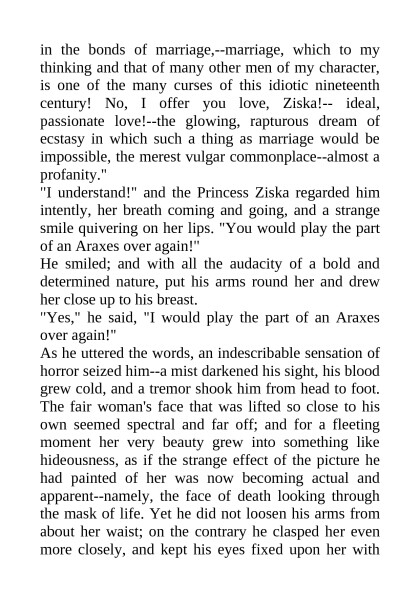 in the bonds of marriage,--marriage, which to my thinking and that of many other men of my character, is one of the many curses of this idiotic nineteenth century! No, I offer you love, Ziska!-- ideal, passionate love!--the glowing, rapturous dream of ecstasy in which such a thing as marriage would be impossible, the merest vulgar commonplace--almost a profanity."
"I understand!" and the Princess Ziska regarded him intently, her breath coming and going, and a strange smile quivering on her lips. "You would play the part of an Araxes over again!"
He smiled; and with all the audacity of a bold and determined nature, put his arms round her and drew her close up to his breast.
"Yes," he said, "I would play the part of an Araxes over again!"
As he uttered the words, an indescribable sensation of horror seized him--a mist darkened his sight, his blood grew cold, and a tremor shook him from head to foot. The fair woman's face that was lifted so close to his own seemed spectral and far off; and for a fleeting moment her very beauty grew into something like hideousness, as if the strange effect of the picture he had painted of her was now becoming actual and apparent--namely, the face of death looking through the mask of life. Yet he did not loosen his arms from about her waist; on the contrary he clasped her even more closely, and kept his eyes fixed upon her with